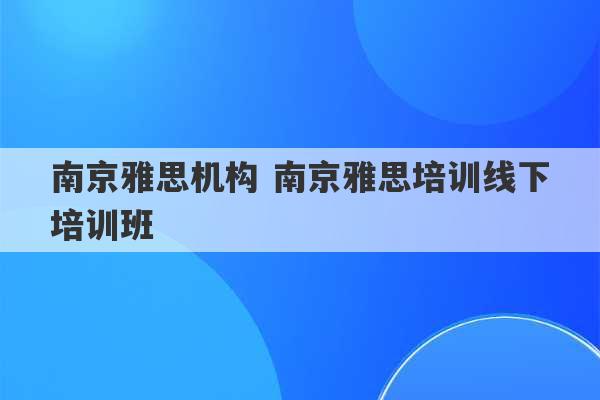 南京雅思机构 南京雅思培训线下培训班